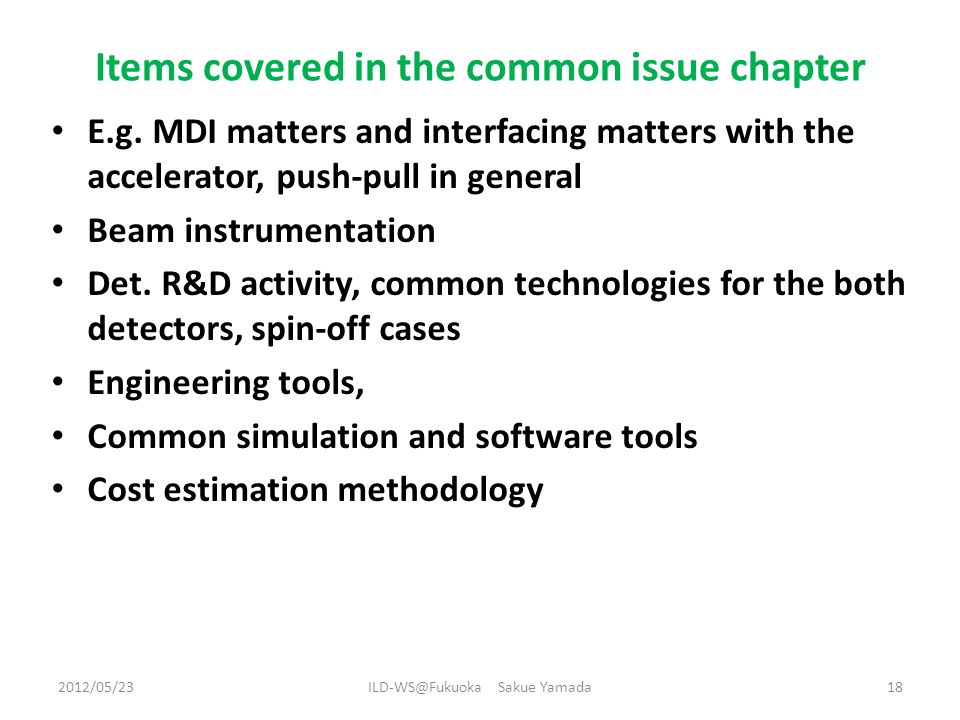 Items covered in the common issue chapter

• E.g. MDI matters and interfacing matters with the accelerator, push-pull in general
• Beam instrumentation
• Det. R&D activity, common technologies for the both detectors, spin-off cases
• Engineering tools,
• Common simulation and software tools
• Cost estimation methodology

2012/05/23 ILD-WS@Fukuoka Sakue Yamada 18